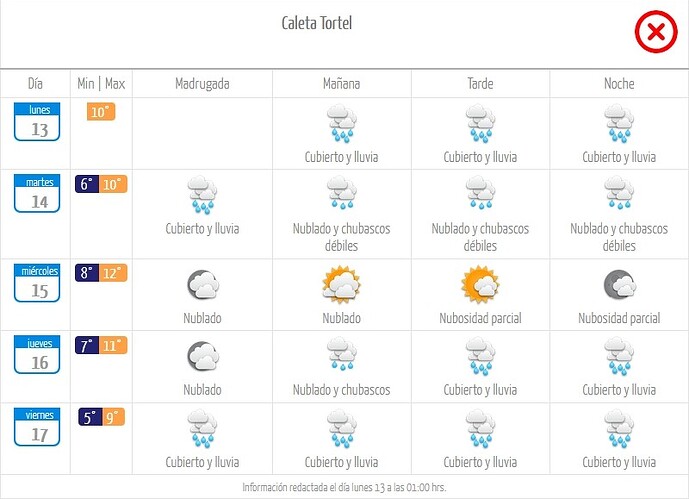 Caleta Tortel

| Día | Min \| Max | Madrugada | Mañana | Tarde | Noche |
|---|---|---|---|---|---|
| lunes 13 | 10° | | Cubierto y lluvia | Cubierto y lluvia | Cubierto y lluvia |
| martes 14 | 6° 10° | Cubierto y lluvia | Nublado y chubascos débiles | Nublado y chubascos débiles | Nublado y chubascos débiles |
| miércoles 15 | 8° 12° | Nublado | Nublado | Nubosidad parcial | Nubosidad parcial |
| jueves 16 | 7° 11° | Nublado | Nublado y chubascos | Cubierto y lluvia | Cubierto y lluvia |
| viernes 17 | 5° 9° | Cubierto y lluvia | Cubierto y lluvia | Cubierto y lluvia | Cubierto y lluvia |

Información redactada el día lunes 13 a las 01:00 hrs.